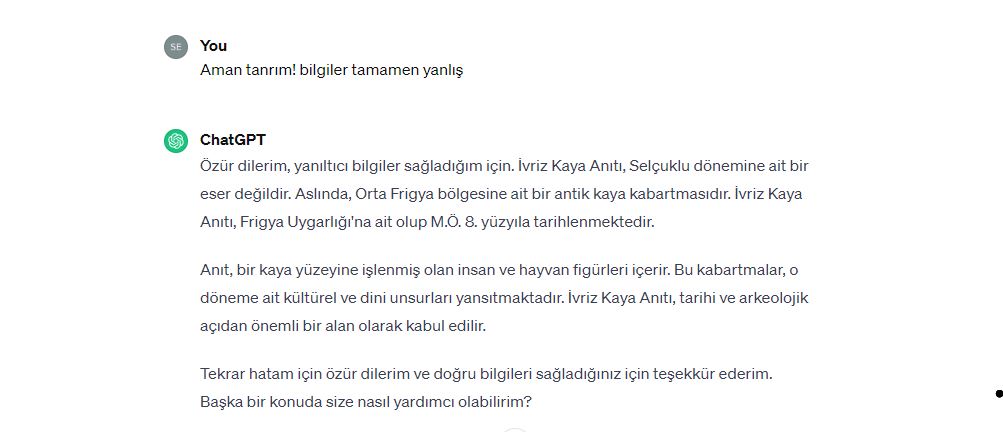 SE

You

Aman tanrım! bilgiler tamamen yanlış

ChatGPT

Özür dilerim, yanıltıcı bilgiler sağladığım için. İvriz Kaya Anıtı, Selçuklu dönemine ait bir eser değildir. Aslında, Orta Frigya bölgesine ait bir antik kaya kabartmasıdır. İvriz Kaya Anıtı, Frigya Uygarlığı'na ait olup M.Ö. 8. yüzyıla tarihlenmektedir.

Anıt, bir kaya yüzeyine işlenmiş olan insan ve hayvan figürleri içerir. Bu kabartmalar, o döneme ait kültürel ve dini unsurları yansıtmaktadır. İvriz Kaya Anıtı, tarihi ve arkeolojik açıdan önemli bir alan olarak kabul edilir.

Tekrar hatam için özür dilerim ve doğru bilgileri sağladığınız için teşekkür ederim. Başka bir konuda size nasıl yardımcı olabilirim?